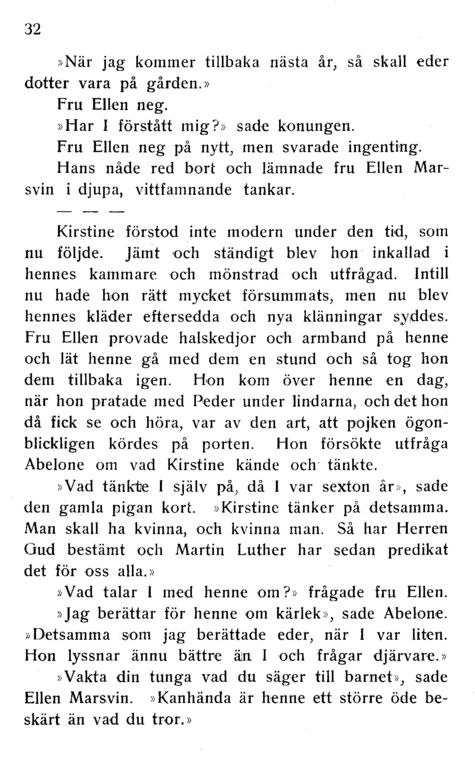 32

»När jag kommer tillbaka nästa år, så skall eder dotter vara på gården.»

Fru Ellen neg.

»Har I förstått mig?» sade konungen.

Fru Ellen neg på nytt, men svarade ingenting.

Hans nåde red bort och lämnade fru Ellen Marsvin i djupa, vittfamnande tankar.

— — —

Kirstine förstod inte modern under den tid, som nu följde. Jämt och ständigt blev hon inkallad i hennes kammare och mönstrad och utfrågad. Intill nu hade hon rätt mycket försummats, men nu blev hennes kläder eftersedda och nya klänningar syddes. Fru Ellen provade halskedjor och armband på henne och lät henne gå med dem en stund och så tog hon dem tillbaka igen. Hon kom över henne en dag, när hon pratade med Peder under lindarna, och det hon då fick se och höra, var av den art, att pojken ögonblickligen kördes på porten. Hon försökte utfråga Abelone om vad Kirstine kände och tänkte.

»Vad tänkte I själv på, då I var sexton år», sade den gamla pigan kort. »Kirstine tänker på detsamma. Man skall ha kvinna, och kvinna man. Så har Herren Gud bestämt och Martin Luther har sedan predikat det för oss alla.»

»Vad talar I med henne om?» frågade fru Ellen.

»Jag berättar för henne om kärlek», sade Abelone. »Detsamma som jag berättade eder, när I var liten. Hon lyssnar ännu bättre än I och frågar djärvare.»

»Vakta din tunga vad du säger till barnet», sade Ellen Marsvin. »Kanhända är henne ett större öde beskärt än vad du tror.»